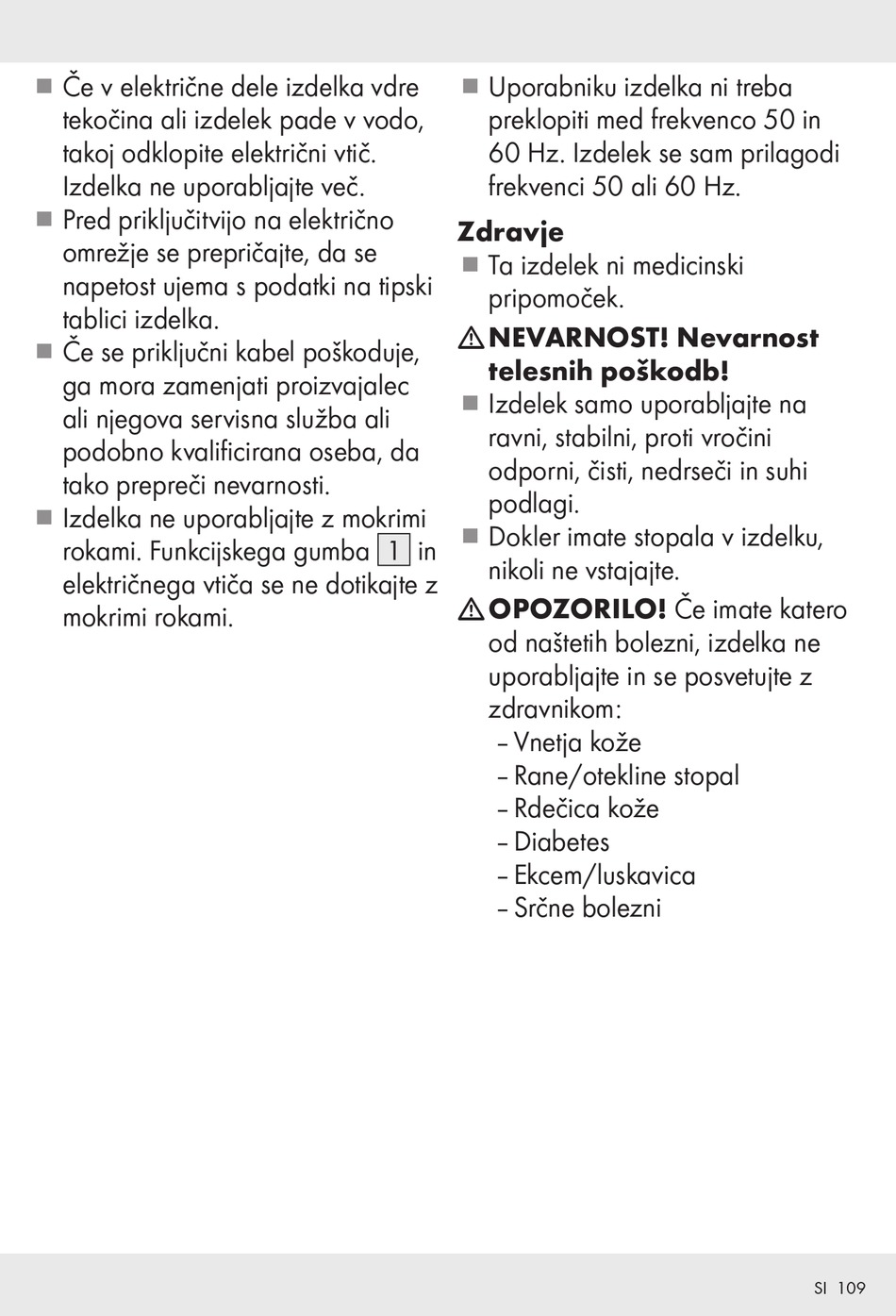 ■ Če v električne dele izdelka vdre tekočina ali izdelek pade v vodo, takoj odklopite električni vtič. Izdelka ne uporabljajte več.
■ Pred priključitvijo na električno omrežje se prepričajte, da se napetost ujema s podatki na tipski tablici izdelka.
■ Če se priključni kabel poškoduje, ga mora zamenjati proizvajalec ali njegova servisna služba ali podobno kvalificirana oseba, da tako prepreči nevarnosti.
■ Izdelka ne uporabljajte z mokrimi rokami. Funkcijskega gumba 1 in električnega vtiča se ne dotikajte z mokrimi rokami.

■ Uporabniku izdelka ni treba preklopiti med frekvenco 50 in 60 Hz. Izdelek se sam prilagodi frekvenci 50 ali 60 Hz.

Zdravje
■ Ta izdelek ni medicinski pripomoček.

⚠ NEVARNOST! Nevarnost telesnih poškodb!
■ Izdelek samo uporabljajte na ravni, stabilni, proti vročini odporni, čisti, nedrseči in suhi podlagi.
■ Dokler imate stopala v izdelku, nikoli ne vstajajte.

⚠ OPOZORILO! Če imate katero od naštetih bolezni, izdelka ne uporabljajte in se posvetujte z zdravnikom:
– Vnetja kože
– Rane/otekline stopal
– Rdečica kože
– Diabetes
– Ekcem/luskavica
– Srčne bolezni

SI 109